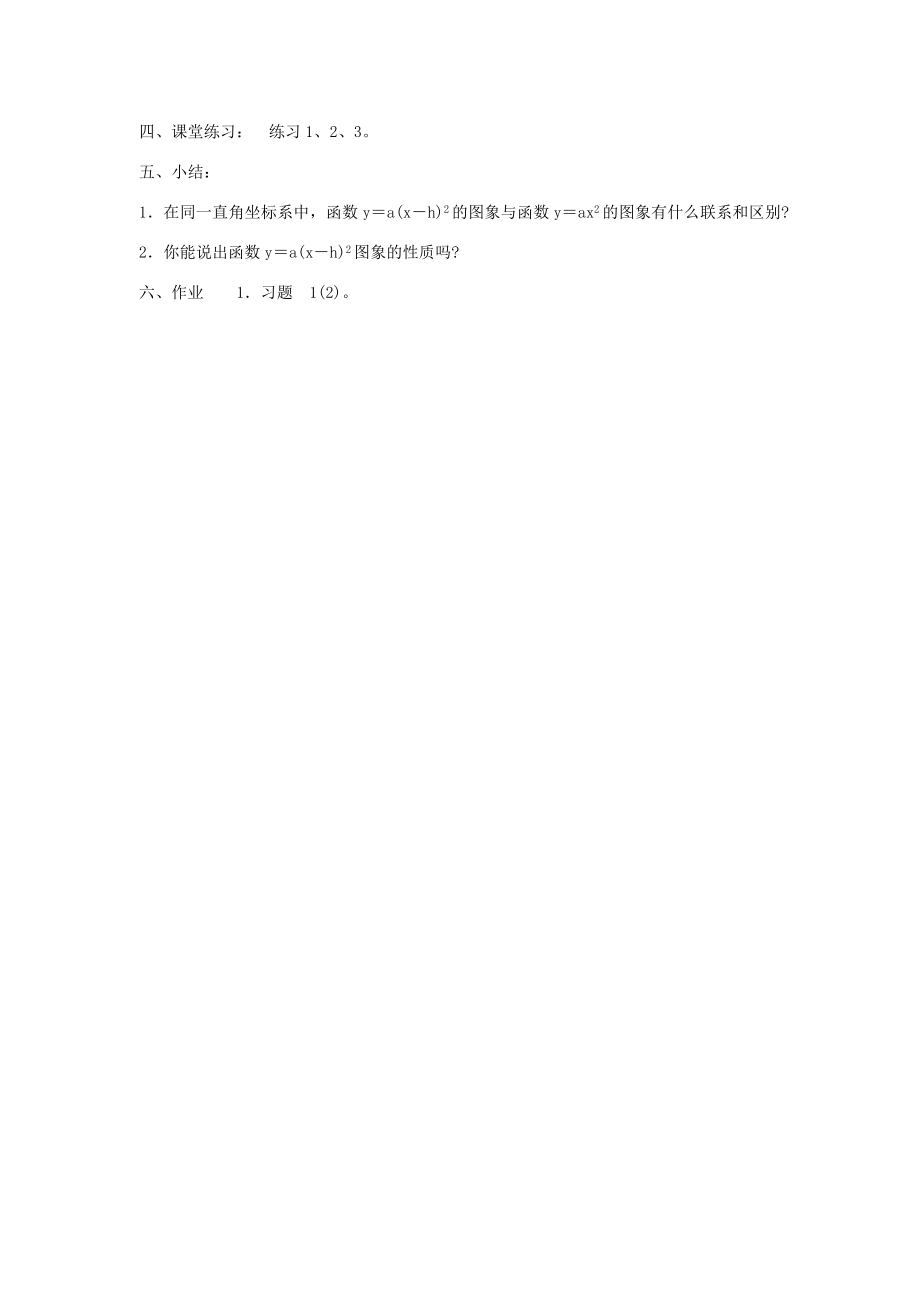 四、课堂练习： 练习 1、2、3。

五、小结：

1．在同一直角坐标系中，函数 $y=a(x-h)^2$ 的图象与函数 $y=ax^2$ 的图象有什么联系和区别?

2．你能说出函数 $y=a(x-h)^2$ 图象的性质吗?

六、作业 1．习题 1(2)。